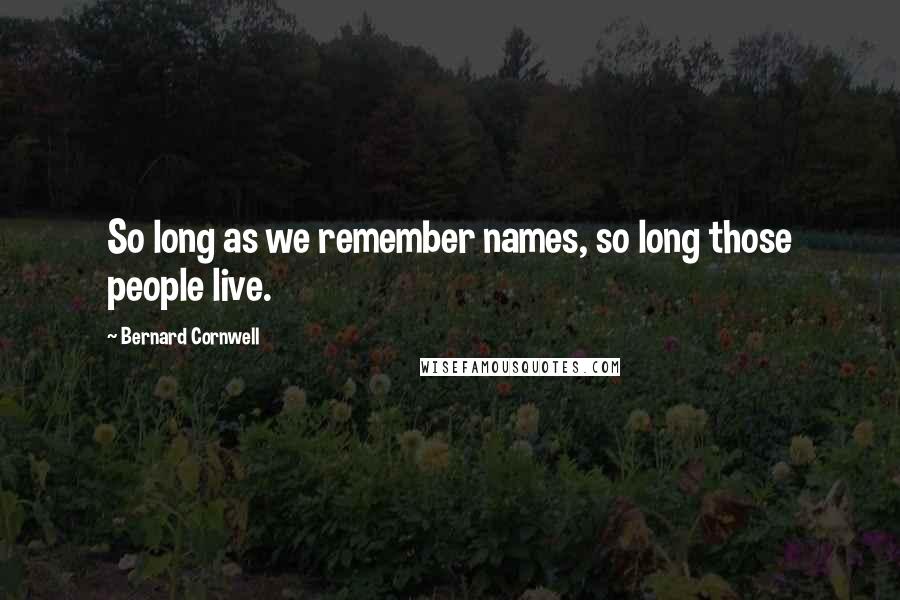 So long as we remember names, so long those people live.

~ Bernard Cornwell

WISEFAMOUSQUOTES.COM